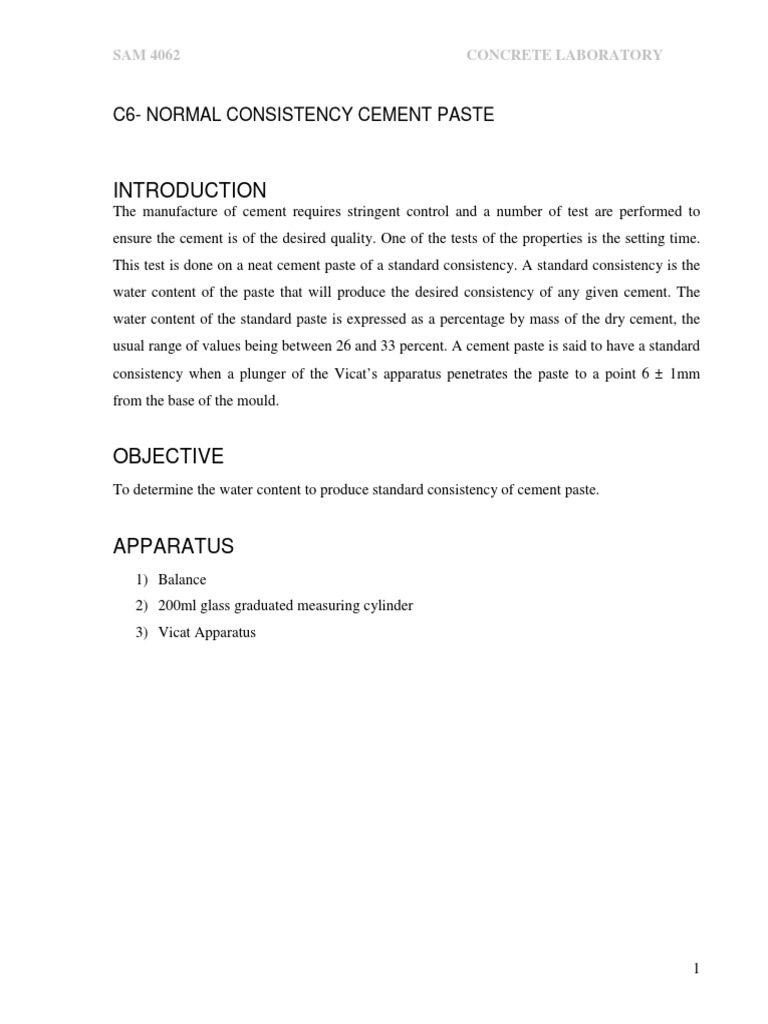 SAM 4062 CONCRETE LABORATORY

C6- NORMAL CONSISTENCY CEMENT PASTE

INTRODUCTION

The manufacture of cement requires stringent control and a number of test are performed to ensure the cement is of the desired quality. One of the tests of the properties is the setting time. This test is done on a neat cement paste of a standard consistency. A standard consistency is the water content of the paste that will produce the desired consistency of any given cement. The water content of the standard paste is expressed as a percentage by mass of the dry cement, the usual range of values being between 26 and 33 percent. A cement paste is said to have a standard consistency when a plunger of the Vicat's apparatus penetrates the paste to a point 6 ± 1mm from the base of the mould.

OBJECTIVE

To determine the water content to produce standard consistency of cement paste.

APPARATUS

1) Balance
2) 200ml glass graduated measuring cylinder
3) Vicat Apparatus

1